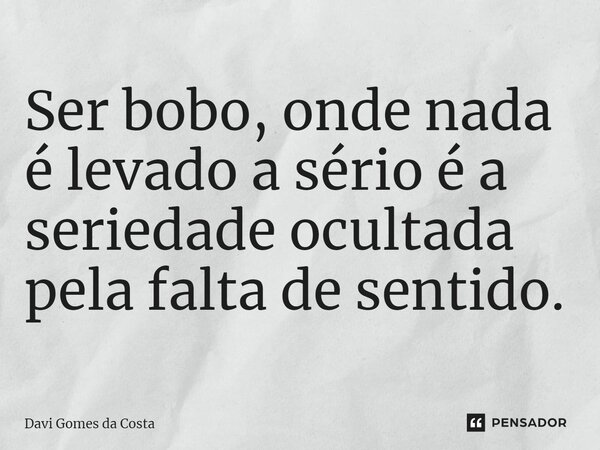 Ser bobo, onde nada é levado a sério é a seriedade ocultada pela falta de sentido.

Davi Gomes da Costa

PENSADOR